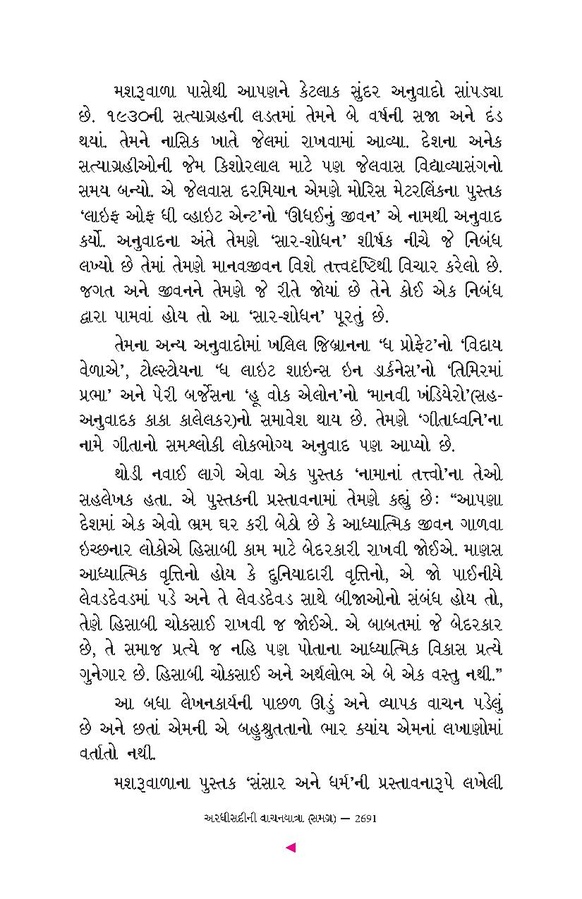 મશરૂવાળા પાસેથી આપણને કેટલાક સુંદર અનુવાદો સાંપડ્યા છે. ૧૯૩૦ની સત્યાગ્રહની લડતમાં તેમને બે વર્ષની સજા અને દંડ થયાં. તેમને નાસિક ખાતે જેલમાં રાખવામાં આવ્યા. દેશના અનેક સત્યાગ્રહીઓની જેમ કિશોરલાલ માટે પણ જેલવાસ વિદ્યાવ્યાસંગનો સમય બન્યો. એ જેલવાસ દરમિયાન એમણે મોરિસ મેટરલિંકના પુસ્તક 'લાઇફ ઓફ ધી વ્હાઇટ એન્ટ'નો 'ઊધઈનું જીવન' એ નામથી અનુવાદ કર્યો. અનુવાદના અંતે તેમણે 'સાર-શોધન' શીર્ષક નીચે જે નિબંધ લખ્યો છે તેમાં તેમણે માનવજીવન વિશે તત્ત્વદૃષ્ટિથી વિચાર કરેલો છે. જગત અને જીવનને તેમણે જે રીતે જોયાં છે તેને કોઈ એક નિબંધ દ્વારા પામવાં હોય તો આ 'સાર-શોધન' પૂરતું છે.

તેમના અન્ય અનુવાદોમાં ખલિલ જિબ્રાનના 'ધ પ્રોફેટ'નો 'વિદાય વેળાએ', ટોલ્સ્ટોયના 'ધ લાઇટ શાઇન્સ ઇન ડાર્કનેસ'નો 'તિમિરમાં પ્રભા' અને પેરી બર્જેસના 'હૂ વોક એલોન'નો 'માનવી ખંડિયેરો'(સહ-અનુવાદક કાકા કાલેલકર)નો સમાવેશ થાય છે. તેમણે 'ગીતાધ્વનિ'ના નામે ગીતાનો સમશ્લોકી લોકભોગ્ય અનુવાદ પણ આપ્યો છે.

થોડી નવાઈ લાગે એવા એક પુસ્તક 'નામાનાં તત્ત્વો'ના તેઓ સહલેખક હતા. એ પુસ્તકની પ્રસ્તાવનામાં તેમણે કહ્યું છે: "આપણા દેશમાં એક એવો ભ્રમ ઘર કરી બેઠો છે કે આધ્યાત્મિક જીવન ગાળવા ઇચ્છનાર લોકોએ હિસાબી કામ માટે બેદરકારી રાખવી જોઈએ. માણસ આધ્યાત્મિક વૃત્તિનો હોય કે દુનિયાદારી વૃત્તિનો, એ જો પાઈનીયે લેવડદેવડમાં પડે અને તે લેવડદેવડ સાથે બીજાઓનો સંબંધ હોય તો, તેણે હિસાબી ચોકસાઈ રાખવી જ જોઈએ. એ બાબતમાં જે બેદરકાર છે, તે સમાજ પ્રત્યે જ નહિ પણ પોતાના આધ્યાત્મિક વિકાસ પ્રત્યે ગુનેગાર છે. હિસાબી ચોકસાઈ અને અર્થલોભ એ બે એક વસ્તુ નથી."

આ બધા લેખનકાર્યની પાછળ ઊંડું અને વ્યાપક વાચન પડેલું છે અને છતાં એમની એ બહુશ્રુતતાનો ભાર ક્યાંય એમનાં લખાણોમાં વર્તાતો નથી.

મશરૂવાળાના પુસ્તક 'સંસાર અને ધર્મ'ની પ્રસ્તાવનારૂપે લખેલી

અરધીસદીની વાચનયાત્રા (સમગ્ર) — 2691